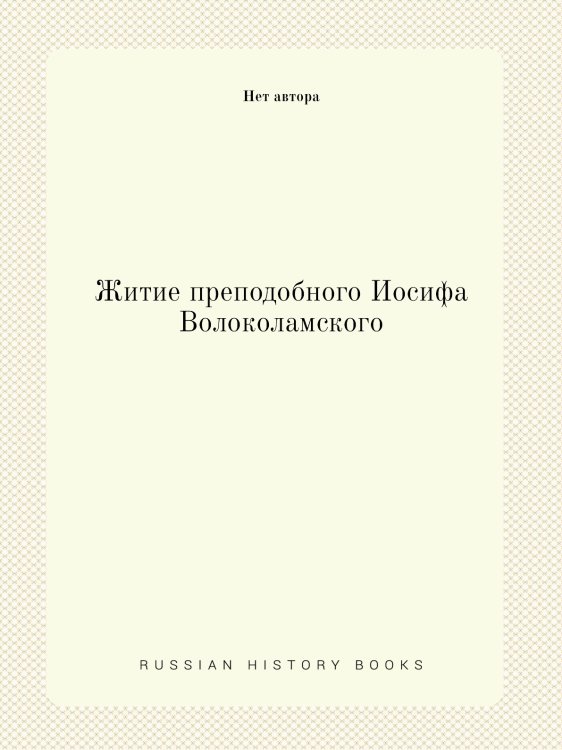 Нет автора

Житие преподобного Иосифа Волоколамского

RUSSIAN HISTORY BOOKS